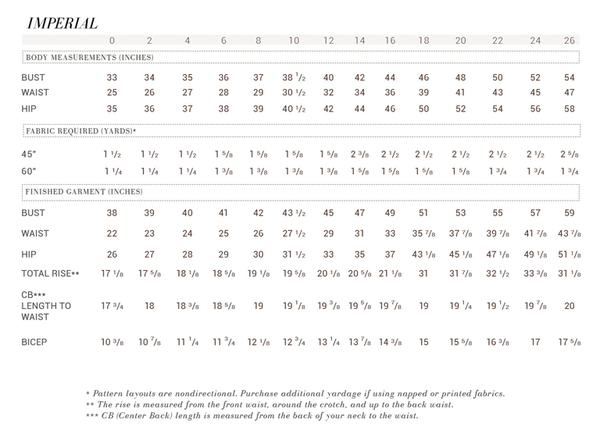 IMPERIAL

| | 0 | 2 | 4 | 6 | 8 | 10 | 12 | 14 | 16 | 18 | 20 | 22 | 24 | 26 |
|---|---|---|---|---|---|---|---|---|---|---|---|---|---|---|
| BODY MEASUREMENTS (INCHES) | | | | | | | | | | | | | | |
| BUST | 33 | 34 | 35 | 36 | 37 | 38 $\frac{1}{2}$ | 40 | 42 | 44 | 46 | 48 | 50 | 52 | 54 |
| WAIST | 25 | 26 | 27 | 28 | 29 | 30 $\frac{1}{2}$ | 32 | 34 | 36 | 39 | 41 | 43 | 45 | 47 |
| HIP | 35 | 36 | 37 | 38 | 39 | 40 $\frac{1}{2}$ | 42 | 44 | 46 | 50 | 52 | 54 | 56 | 58 |
| FABRIC REQUIRED (YARDS)* | | | | | | | | | | | | | | |
| 45" | 1 $\frac{1}{2}$ | 1 $\frac{1}{2}$ | 1 $\frac{1}{2}$ | 1 $\frac{5}{8}$ | 1 $\frac{5}{8}$ | 1 $\frac{5}{8}$ | 1 $\frac{5}{8}$ | 2 $\frac{3}{8}$ | 2 $\frac{1}{2}$ | 2 $\frac{1}{2}$ | 2 $\frac{1}{2}$ | 2 $\frac{1}{2}$ | 2 $\frac{1}{2}$ | 2 $\frac{5}{8}$ |
| 60" | 1 $\frac{1}{4}$ | 1 $\frac{1}{4}$ | 1 $\frac{1}{4}$ | 1 $\frac{3}{8}$ | 1 $\frac{3}{8}$ | 1 $\frac{3}{8}$ | 1 $\frac{3}{8}$ | 1 $\frac{5}{8}$ | 1 $\frac{5}{8}$ | 1 $\frac{5}{8}$ | 1 $\frac{5}{8}$ | 1 $\frac{3}{4}$ | 1 $\frac{3}{4}$ | 1 $\frac{3}{4}$ |
| FINISHED GARMENT (INCHES) | | | | | | | | | | | | | | |
| BUST | 38 | 39 | 40 | 41 | 42 | 43 $\frac{1}{2}$ | 45 | 47 | 49 | 51 | 53 | 55 | 57 | 59 |
| WAIST | 22 | 23 | 24 | 25 | 26 | 27 $\frac{1}{2}$ | 29 | 31 | 33 | 35 $\frac{7}{8}$ | 37 $\frac{7}{8}$ | 39 $\frac{7}{8}$ | 41 $\frac{7}{8}$ | 43 $\frac{7}{8}$ |
| HIP | 26 | 27 | 28 | 29 | 30 | 31 $\frac{1}{2}$ | 33 | 35 | 37 | 43 $\frac{1}{8}$ | 45 $\frac{1}{8}$ | 47 $\frac{1}{8}$ | 49 $\frac{1}{8}$ | 51 $\frac{1}{8}$ |
| TOTAL RISE** | 17 $\frac{1}{8}$ | 17 $\frac{5}{8}$ | 18 $\frac{1}{8}$ | 18 $\frac{5}{8}$ | 19 $\frac{1}{8}$ | 19 $\frac{5}{8}$ | 20 $\frac{1}{8}$ | 20 $\frac{5}{8}$ | 21 $\frac{1}{8}$ | 31 | 31 $\frac{7}{8}$ | 32 $\frac{1}{2}$ | 33 $\frac{3}{8}$ | 31 $\frac{1}{8}$ |
| CB*** LENGTH TO WAIST | 17 $\frac{3}{4}$ | 18 | 18 $\frac{3}{8}$ | 18 $\frac{5}{8}$ | 19 | 19 $\frac{1}{8}$ | 19 $\frac{3}{8}$ | 19 $\frac{5}{8}$ | 19 $\frac{7}{8}$ | 19 | 19 $\frac{1}{4}$ | 19 $\frac{1}{2}$ | 19 $\frac{7}{8}$ | 20 |
| BICEP | 10 $\frac{3}{8}$ | 10 $\frac{7}{8}$ | 11 $\frac{1}{4}$ | 11 $\frac{3}{4}$ | 12 $\frac{1}{8}$ | 12 $\frac{3}{4}$ | 13 $\frac{1}{4}$ | 13 $\frac{7}{8}$ | 14 $\frac{3}{8}$ | 15 | 15 $\frac{5}{8}$ | 16 $\frac{3}{8}$ | 17 | 17 $\frac{5}{8}$ |

* Pattern layouts are nondirectional. Purchase additional yardage if using napped or printed fabrics.
** The rise is measured from the front waist, around the crotch, and up to the back waist.
*** CB (Center Back) length is measured from the back of your neck to the waist.